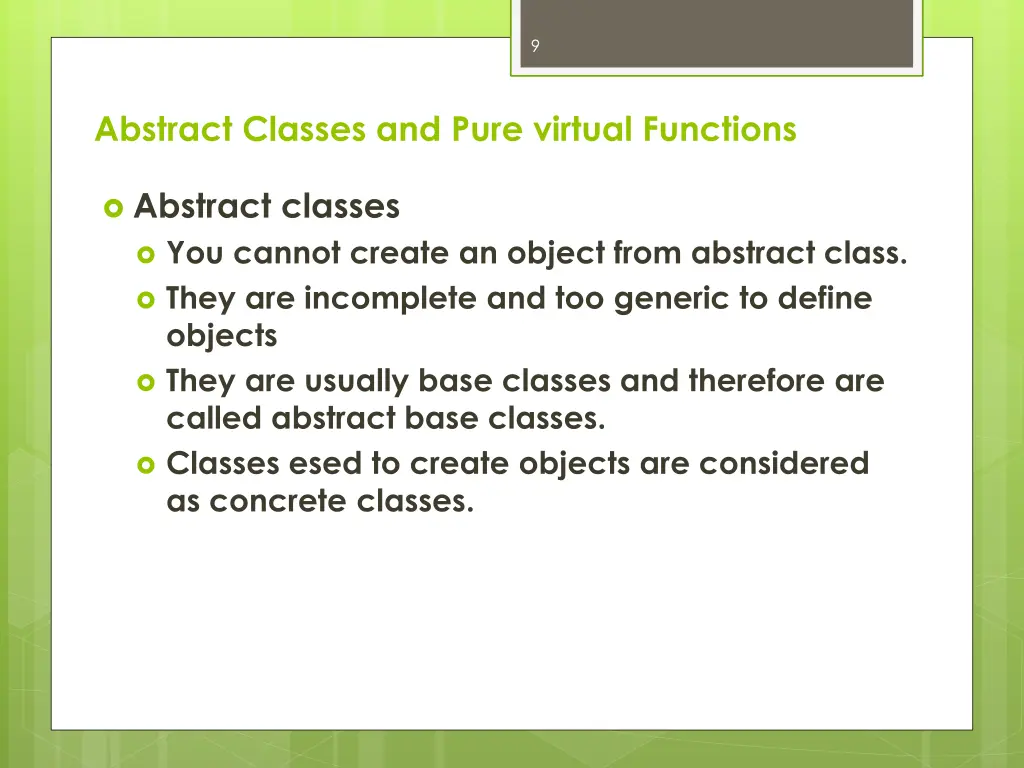 9

Abstract Classes and Pure virtual Functions

Abstract classes

You cannot create an object from abstract class.

They are incomplete and too generic to define objects

They are usually base classes and therefore are called abstract base classes.

Classes esed to create objects are considered as concrete classes.